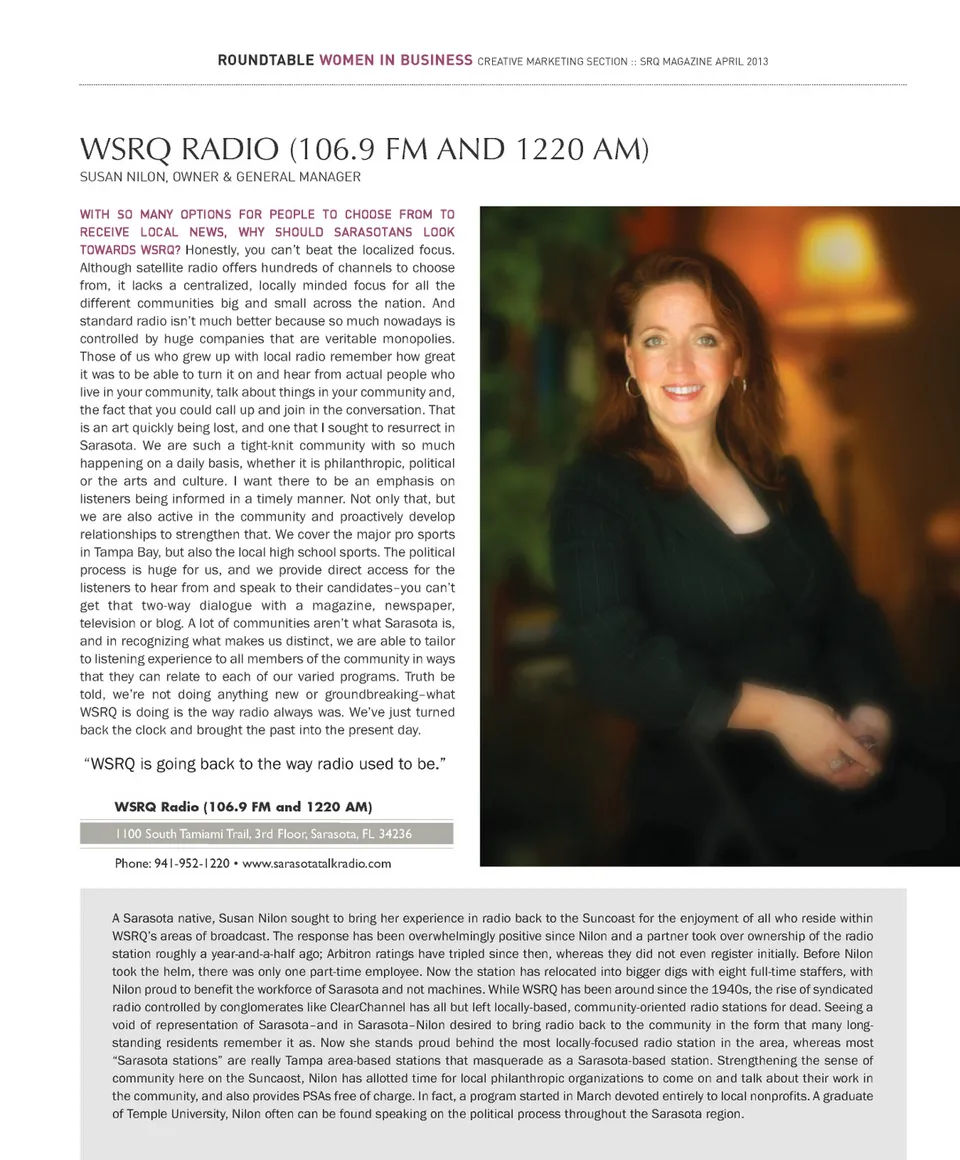 ROUNDTABLE WOMEN IN BUSINESS CREATIVE MARKETING SECTION :: SRQ MAGAZINE APRIL 2013

WSRQ RADIO (106.9 FM AND 1220 AM)

SUSAN NILON, OWNER & GENERAL MANAGER

WITH SO MANY OPTIONS FOR PEOPLE TO CHOOSE FROM TO RECEIVE LOCAL NEWS, WHY SHOULD SARASOTANS LOOK TOWARDS WSRQ? Honestly, you can't beat the localized focus. Although satellite radio offers hundreds of channels to choose from, it lacks a centralized, locally minded focus for all the different communities big and small across the nation. And standard radio isn't much better because so much nowadays is controlled by huge companies that are veritable monopolies. Those of us who grew up with local radio remember how great it was to be able to turn it on and hear from actual people who live in your community, talk about things in your community and, the fact that you could call up and join in the conversation. That is an art quickly being lost, and one that I sought to resurrect in Sarasota. We are such a tight-knit community with so much happening on a daily basis, whether it is philanthropic, political or the arts and culture. I want there to be an emphasis on listeners being informed in a timely manner. Not only that, but we are also active in the community and proactively develop relationships to strengthen that. We cover the major pro sports in Tampa Bay, but also the local high school sports. The political process is huge for us, and we provide direct access for the listeners to hear from and speak to their candidates–you can't get that two-way dialogue with a magazine, newspaper, television or blog. A lot of communities aren't what Sarasota is, and in recognizing what makes us distinct, we are able to tailor to listening experience to all members of the community in ways that they can relate to each of our varied programs. Truth be told, we're not doing anything new or groundbreaking–what WSRQ is doing is the way radio always was. We've just turned back the clock and brought the past into the present day.

"WSRQ is going back to the way radio used to be."

WSRQ Radio (106.9 FM and 1220 AM)

1100 South Tamiami Trail, 3rd Floor, Sarasota, FL 34236

Phone: 941-952-1220 • www.sarasotatalkradio.com

A Sarasota native, Susan Nilon sought to bring her experience in radio back to the Suncoast for the enjoyment of all who reside within WSRQ's areas of broadcast. The response has been overwhelmingly positive since Nilon and a partner took over ownership of the radio station roughly a year-and-a-half ago; Arbitron ratings have tripled since then, whereas they did not even register initially. Before Nilon took the helm, there was only one part-time employee. Now the station has relocated into bigger digs with eight full-time staffers, with Nilon proud to benefit the workforce of Sarasota and not machines. While WSRQ has been around since the 1940s, the rise of syndicated radio controlled by conglomerates like ClearChannel has all but left locally-based, community-oriented radio stations for dead. Seeing a void of representation of Sarasota–and in Sarasota–Nilon desired to bring radio back to the community in the form that many long-standing residents remember it as. Now she stands proud behind the most locally-focused radio station in the area, whereas most "Sarasota stations" are really Tampa area-based stations that masquerade as a Sarasota-based station. Strengthening the sense of community here on the Suncoast, Nilon has allotted time for local philanthropic organizations to come on and talk about their work in the community, and also provides PSAs free of charge. In fact, a program started in March devoted entirely to local nonprofits. A graduate of Temple University, Nilon often can be found speaking on the political process throughout the Sarasota region.